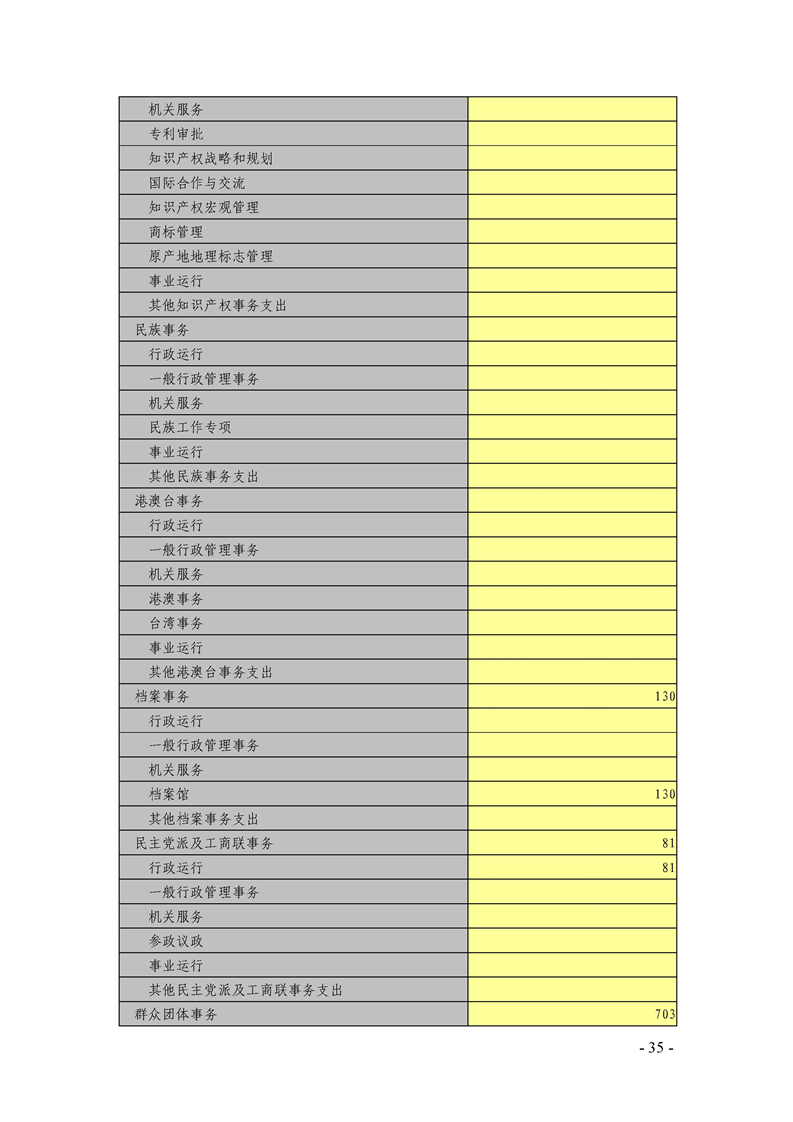 | | |
|---|---|
| 机关服务 | |
| 专利审批 | |
| 知识产权战略和规划 | |
| 国际合作与交流 | |
| 知识产权宏观管理 | |
| 商标管理 | |
| 原产地地理标志管理 | |
| 事业运行 | |
| 其他知识产权事务支出 | |
| 民族事务 | |
| 行政运行 | |
| 一般行政管理事务 | |
| 机关服务 | |
| 民族工作专项 | |
| 事业运行 | |
| 其他民族事务支出 | |
| 港澳台事务 | |
| 行政运行 | |
| 一般行政管理事务 | |
| 机关服务 | |
| 港澳事务 | |
| 台湾事务 | |
| 事业运行 | |
| 其他港澳台事务支出 | |
| 档案事务 | 130 |
| 行政运行 | |
| 一般行政管理事务 | |
| 机关服务 | |
| 档案馆 | 130 |
| 其他档案事务支出 | |
| 民主党派及工商联事务 | 81 |
| 行政运行 | 81 |
| 一般行政管理事务 | |
| 机关服务 | |
| 参政议政 | |
| 事业运行 | |
| 其他民主党派及工商联事务支出 | |
| 群众团体事务 | 703 |

- 35 -